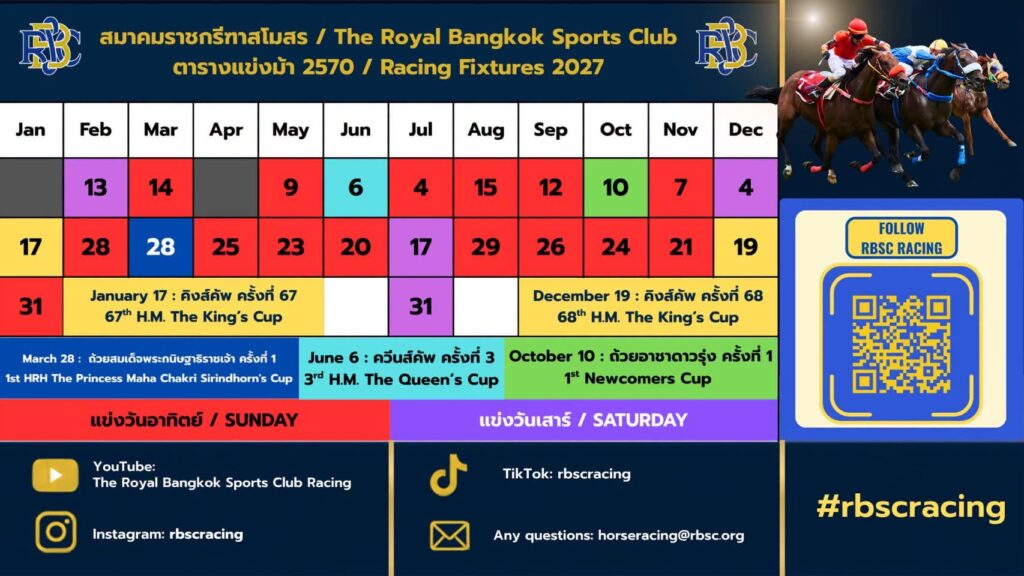 RBSC

สมาคมราชกรีฑาสโมสร / The Royal Bangkok Sports Club
ตารางแข่งม้า 2570 / Racing Fixtures 2027

RBSC

| Jan | Feb | Mar | Apr | May | Jun | Jul | Aug | Sep | Oct | Nov | Dec |
|---|---|---|---|---|---|---|---|---|---|---|---|
| | 13 | 14 | | 9 | 6 | 4 | 15 | 12 | 10 | 7 | 4 |
| 17 | 28 | 28 | 25 | 23 | 20 | 17 | 29 | 26 | 24 | 21 | 19 |
| 31 | | | | | | 31 | | | | | |

January 17 : คิงส์คัพ ครั้งที่ 67
$67^{th}$ H.M. The King's Cup

December 19 : คิงส์คัพ ครั้งที่ 68
$68^{th}$ H.M. The King's Cup

March 28 : ถ้วยสมเด็จพระกนิษฐาธิราชเจ้า ครั้งที่ 1
1st HRH The Princess Maha Chakri Sirindhorn's Cup

June 6 : ควีนส์คัพ ครั้งที่ 3
$3^{rd}$ H.M. The Queen's Cup

October 10 : ถ้วยอาชาดาวรุ่ง ครั้งที่ 1
$1^{st}$ Newcomers Cup

แข่งวันอาทิตย์ / SUNDAY

แข่งวันเสาร์ / SATURDAY

FOLLOW
RBSC RACING

YouTube:
The Royal Bangkok Sports Club Racing

Instagram: rbscracing

TikTok: rbscracing

Any questions: horseracing@rbsc.org

#rbscracing